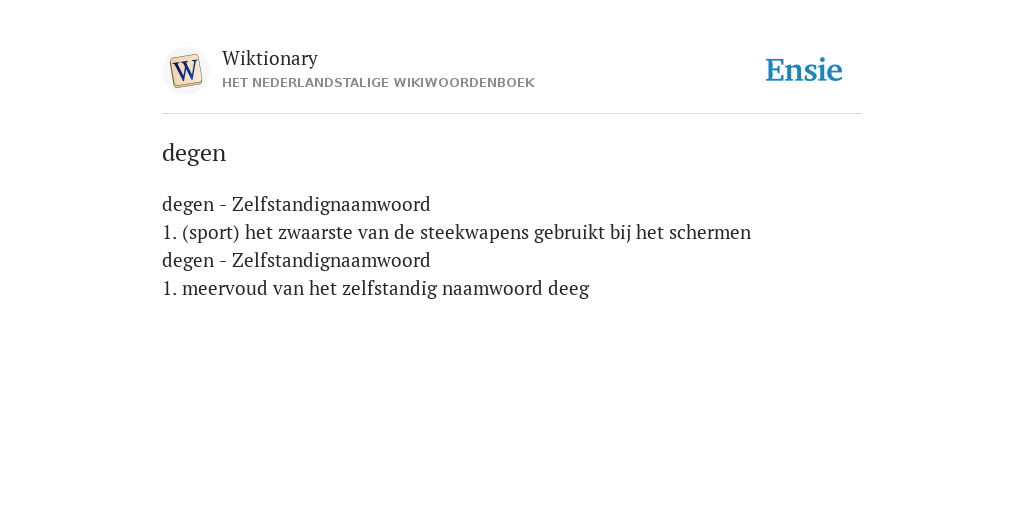 W

Wiktionary
HET NEDERLANDSTALIGE WIKIWOORDENBOEK

Ensie

degen

degen - Zelfstandignaamwoord
1. (sport) het zwaarste van de steekwapens gebruikt bij het schermen
degen - Zelfstandignaamwoord
1. meervoud van het zelfstandig naamwoord deeg